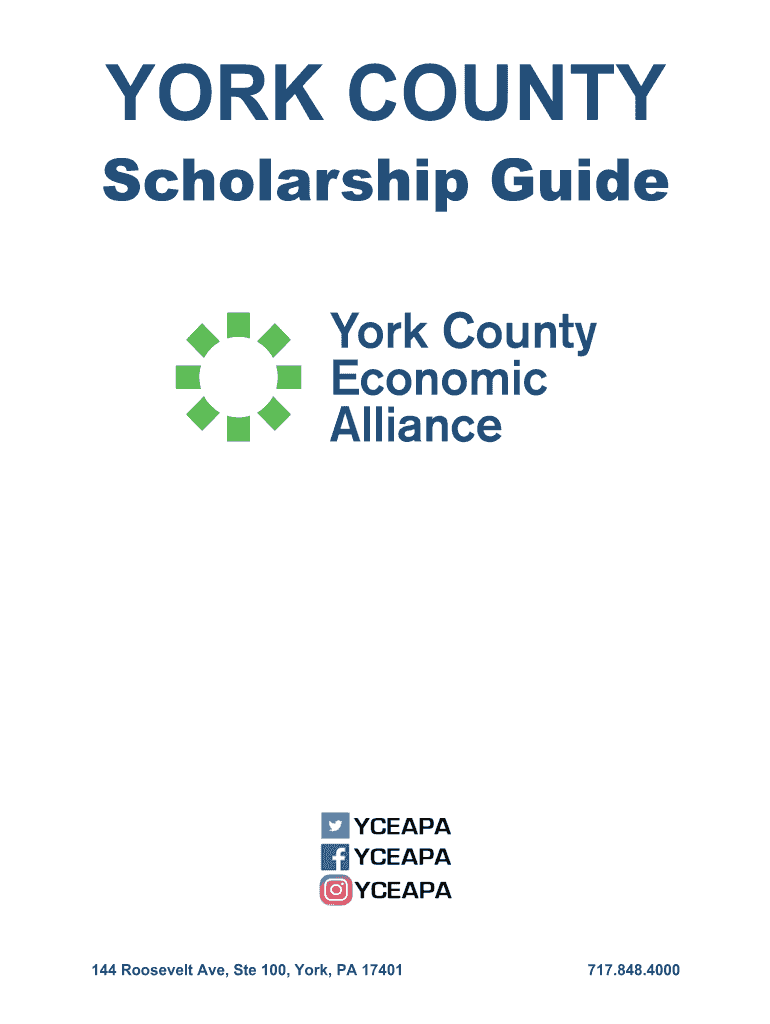 YORK COUNTY

Scholarship Guide

York County
Economic
Alliance

YCEAPA
YCEAPA
YCEAPA

144 Roosevelt Ave, Ste 100, York, PA 17401 717.848.4000